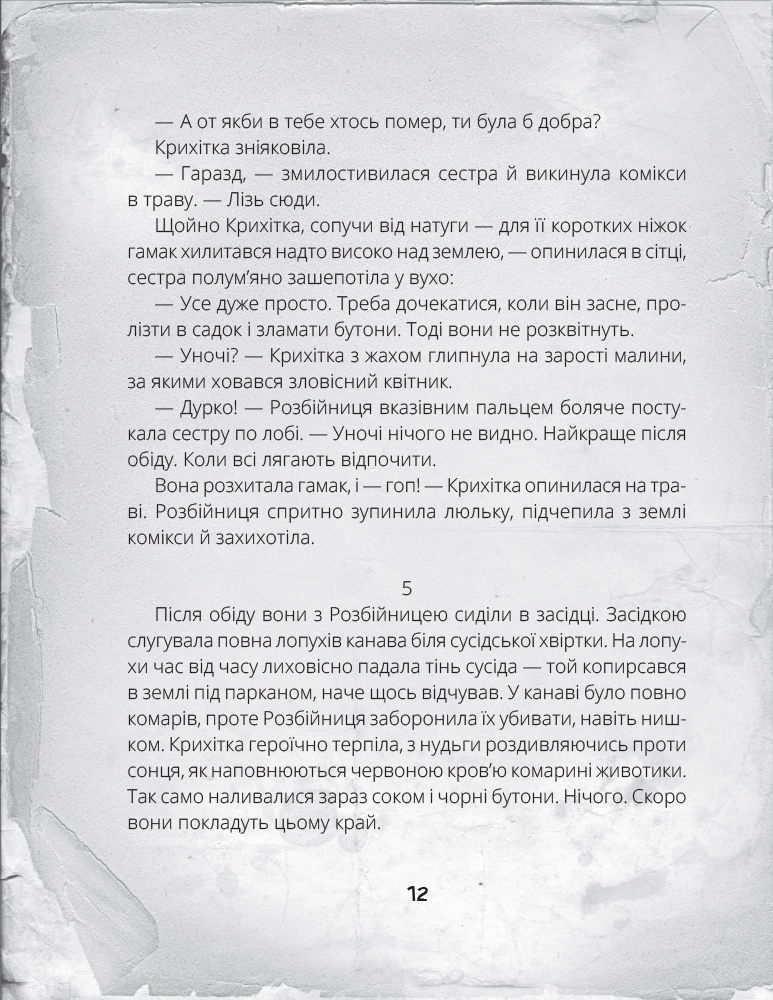 — А от якби в тебе хтось помер, ти була б добра?

Крихітка зніяковіла.

— Гаразд, — змилостивилася сестра й викинула комікси в траву. — Лізь сюди.

Щойно Крихітка, сопучи від натуги — для її коротких ніжок гамак хилитався надто високо над землею, — опинилася в сітці, сестра полум'яно зашепотіла у вухо:

— Усе дуже просто. Треба дочекатися, коли він засне, пролізти в садок і зламати бутони. Тоді вони не розквітнуть.

— Уночі? — Крихітка з жахом глипнула на зарості малини, за якими ховався зловісний квітник.

— Дурко! — Розбійниця вказівним пальцем боляче постукала сестру по лобі. — Уночі нічого не видно. Найкраще після обіду. Коли всі лягають відпочити.

Вона розхитала гамак, і — гоп! — Крихітка опинилася на траві. Розбійниця спритно зупинила люльку, підчепила з землі комікси й захихотіла.

5

Після обіду вони з Розбійницею сиділи в засідці. Засідкою слугувала повна лопухів канава біля сусідської хвіртки. На лопухи час від часу лиховісно падала тінь сусіда — той копирсався в землі під парканом, наче щось відчував. У канаві було повно комарів, проте Розбійниця заборонила їх убивати, навіть нишком. Крихітка героїчно терпіла, з нудьги роздивляючись проти сонця, як наповнюються червоною кров'ю комарині животики. Так само наливалися зараз соком і чорні бутони. Нічого. Скоро вони покладуть цьому край.

12